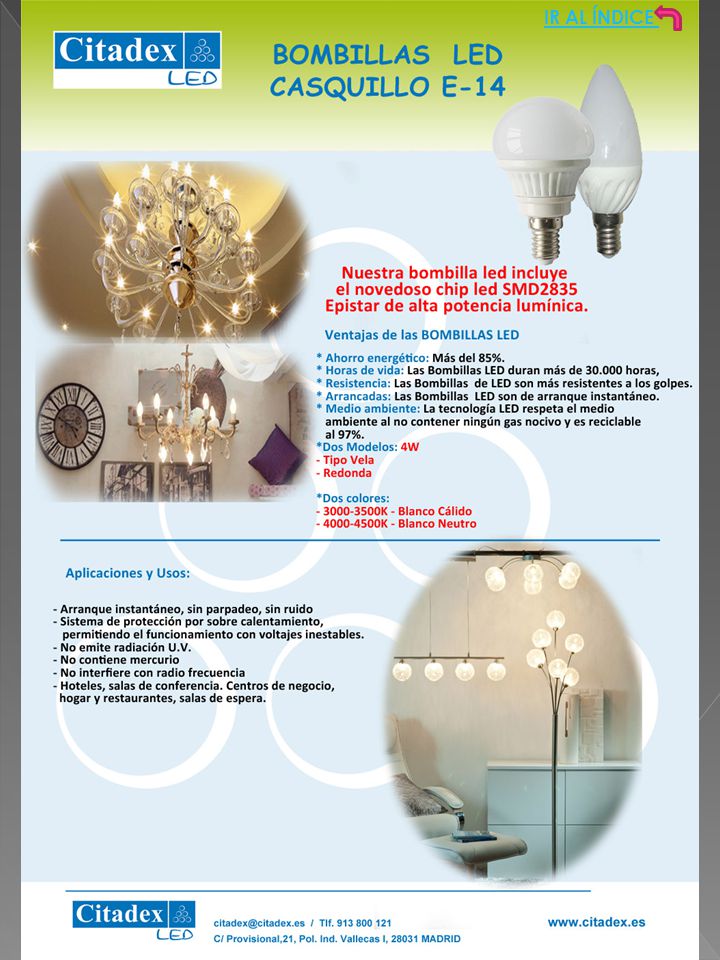 IR AL ÍNDICE

Citadex LED

BOMBILLAS LED
CASQUILLO E-14

Nuestra bombilla led incluye el novedoso chip led SMD2835 Epistar de alta potencia lumínica.

Ventajas de las BOMBILLAS LED

* Ahorro energético: Más del 85%.
* Horas de vida: Las Bombillas LED duran más de 30.000 horas,
* Resistencia: Las Bombillas de LED son más resistentes a los golpes.
* Arrancadas: Las Bombillas LED son de arranque instantáneo.
* Medio ambiente: La tecnología LED respeta el medio ambiente al no contener ningún gas nocivo y es reciclable al 97%.
*Dos Modelos: 4W
- Tipo Vela
- Redonda

*Dos colores:
- 3000-3500K - Blanco Cálido
- 4000-4500K - Blanco Neutro

Aplicaciones y Usos:

- Arranque instantáneo, sin parpadeo, sin ruido
- Sistema de protección por sobre calentamiento, permitiendo el funcionamiento con voltajes inestables.
- No emite radiación U.V.
- No contiene mercurio
- No interfiere con radio frecuencia
- Hoteles, salas de conferencia. Centros de negocio, hogar y restaurantes, salas de espera.

Citadex LED

citadex@citadex.es / Tlf. 913 800 121
C/ Provisional,21, Pol. Ind. Vallecas I, 28031 MADRID

www.citadex.es